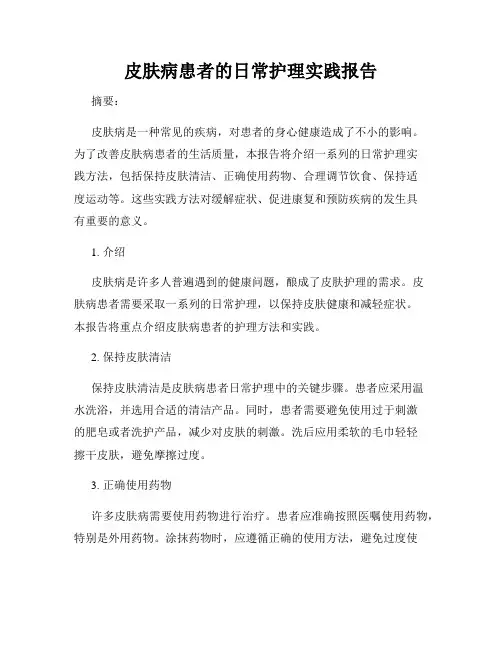 皮肤病患者的日常护理实践报告

摘要：

皮肤病是一种常见的疾病，对患者的身心健康造成了不小的影响。为了改善皮肤病患者的生活质量，本报告将介绍一系列的日常护理实践方法，包括保持皮肤清洁、正确使用药物、合理调节饮食、保持适度运动等。这些实践方法对缓解症状、促进康复和预防疾病的发生具有重要的意义。

1. 介绍

皮肤病是许多人普遍遇到的健康问题，酿成了皮肤护理的需求。皮肤病患者需要采取一系列的日常护理，以保持皮肤健康和减轻症状。本报告将重点介绍皮肤病患者的护理方法和实践。

2. 保持皮肤清洁

保持皮肤清洁是皮肤病患者日常护理中的关键步骤。患者应采用温水洗浴，并选用合适的清洁产品。同时，患者需要避免使用过于刺激的肥皂或者洗护产品，减少对皮肤的刺激。洗后应用柔软的毛巾轻轻擦干皮肤，避免摩擦过度。

3. 正确使用药物

许多皮肤病需要使用药物进行治疗。患者应准确按照医嘱使用药物，特别是外用药物。涂抹药物时，应遵循正确的使用方法，避免过度使